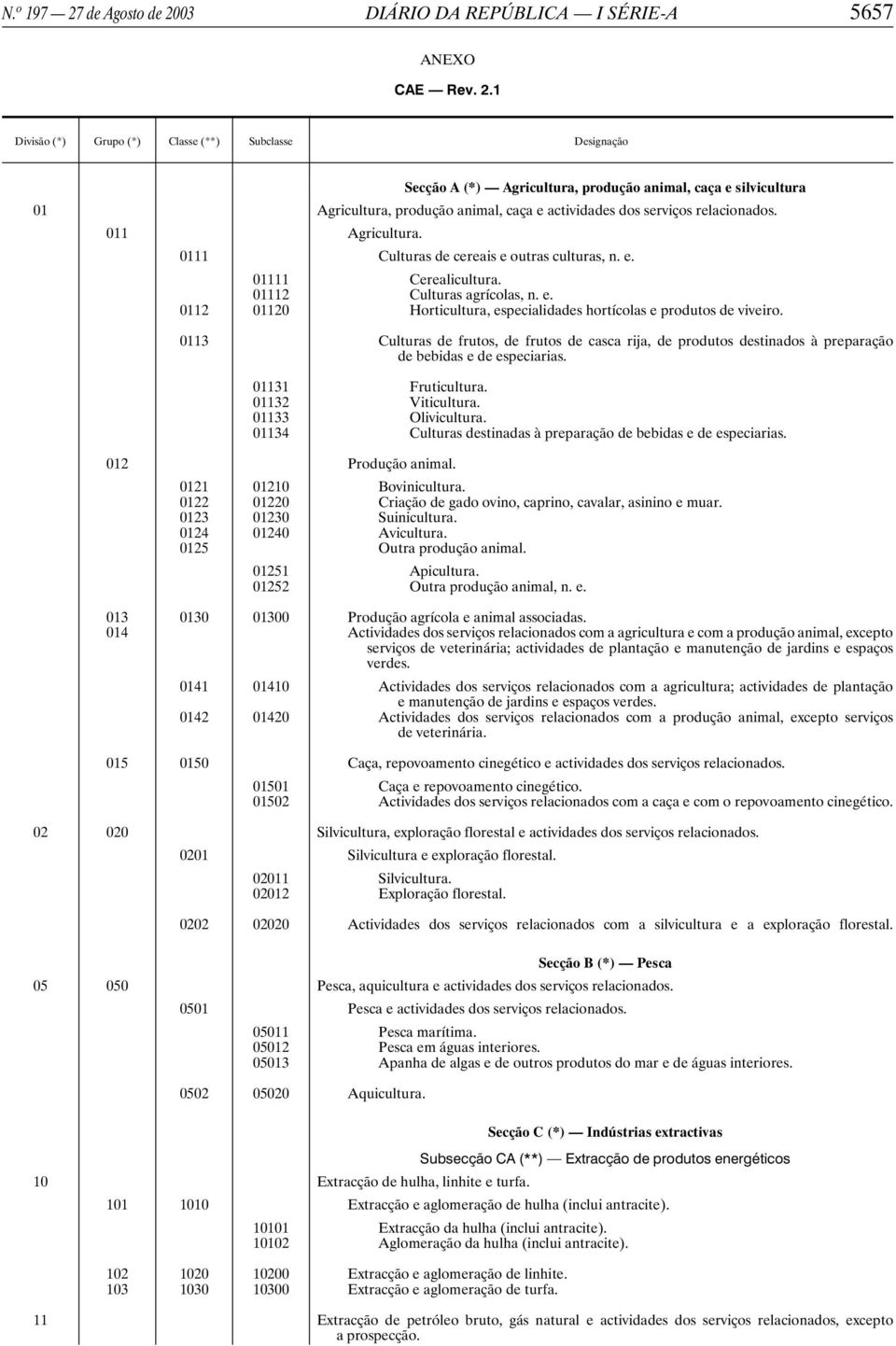 N.º 197 — 27 de Agosto de 2003 DIÁRIO DA REPÚBLICA — I SÉRIE-A 5657

ANEXO

CAE — Rev. 2.1

| Divisão (*) | Grupo (*) | Classe (**) | Subclasse | Designação |
|---|---|---|---|---|
| | | | | Secção A (*) — Agricultura, produção animal, caça e silvicultura |
| 01 | | | | Agricultura, produção animal, caça e actividades dos serviços relacionados. |
| | 011 | | | Agricultura. |
| | | 0111 | | Culturas de cereais e outras culturas, n. e. |
| | | | 01111 | Cerealicultura. |
| | | | 01112 | Culturas agrícolas, n. e. |
| | | 0112 | 01120 | Horticultura, especialidades hortícolas e produtos de viveiro. |
| | | 0113 | | Culturas de frutos, de frutos de casca rija, de produtos destinados à preparação de bebidas e de especiarias. |
| | | | 01131 | Fruticultura. |
| | | | 01132 | Viticultura. |
| | | | 01133 | Olivicultura. |
| | | | 01134 | Culturas destinadas à preparação de bebidas e de especiarias. |
| | 012 | | | Produção animal. |
| | | 0121 | 01210 | Bovinicultura. |
| | | 0122 | 01220 | Criação de gado ovino, caprino, cavalar, asinino e muar. |
| | | 0123 | 01230 | Suinicultura. |
| | | 0124 | 01240 | Avicultura. |
| | | 0125 | | Outra produção animal. |
| | | | 01251 | Apicultura. |
| | | | 01252 | Outra produção animal, n. e. |
| | 013 | 0130 | 01300 | Produção agrícola e animal associadas. |
| | 014 | | | Actividades dos serviços relacionados com a agricultura e com a produção animal, excepto serviços de veterinária; actividades de plantação e manutenção de jardins e espaços verdes. |
| | | 0141 | 01410 | Actividades dos serviços relacionados com a agricultura; actividades de plantação e manutenção de jardins e espaços verdes. |
| | | 0142 | 01420 | Actividades dos serviços relacionados com a produção animal, excepto serviços de veterinária. |
| | 015 | 0150 | | Caça, repovoamento cinegético e actividades dos serviços relacionados. |
| | | | 01501 | Caça e repovoamento cinegético. |
| | | | 01502 | Actividades dos serviços relacionados com a caça e com o repovoamento cinegético. |
| 02 | 020 | | | Silvicultura, exploração florestal e actividades dos serviços relacionados. |
| | | 0201 | | Silvicultura e exploração florestal. |
| | | | 02011 | Silvicultura. |
| | | | 02012 | Exploração florestal. |
| | | 0202 | 02020 | Actividades dos serviços relacionados com a silvicultura e a exploração florestal. |
| | | | | Secção B (*) — Pesca |
| 05 | 050 | | | Pesca, aquicultura e actividades dos serviços relacionados. |
| | | 0501 | | Pesca e actividades dos serviços relacionados. |
| | | | 05011 | Pesca marítima. |
| | | | 05012 | Pesca em águas interiores. |
| | | | 05013 | Apanha de algas e de outros produtos do mar e de águas interiores. |
| | | 0502 | 05020 | Aquicultura. |
| | | | | Secção C (*) — Indústrias extractivas |
| | | | | Subsecção CA (**) — Extracção de produtos energéticos |
| 10 | | | | Extracção de hulha, linhite e turfa. |
| | 101 | 1010 | | Extracção e aglomeração de hulha (inclui antracite). |
| | | | 10101 | Extracção da hulha (inclui antracite). |
| | | | 10102 | Aglomeração da hulha (inclui antracite). |
| | 102 | 1020 | 10200 | Extracção e aglomeração de linhite. |
| | 103 | 1030 | 10300 | Extracção e aglomeração de turfa. |
| 11 | | | | Extracção de petróleo bruto, gás natural e actividades dos serviços relacionados, excepto a prospecção. |